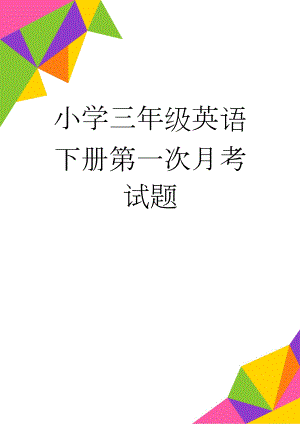 小学三年级英语下册第一次月考试题